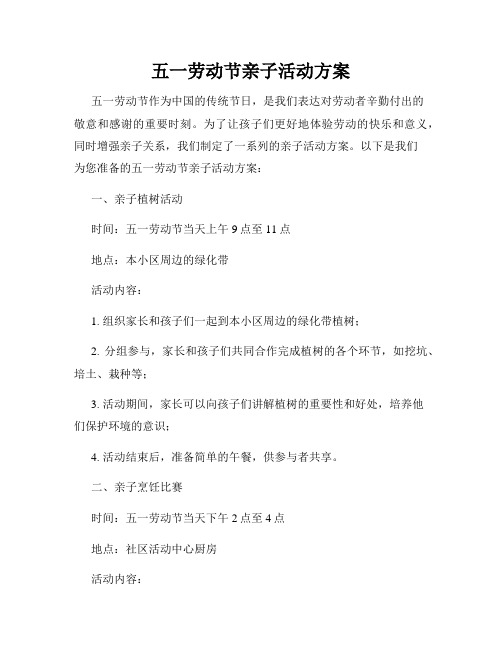 五一劳动节亲子活动方案

五一劳动节作为中国的传统节日，是我们表达对劳动者辛勤付出的敬意和感谢的重要时刻。为了让孩子们更好地体验劳动的快乐和意义，同时增强亲子关系，我们制定了一系列的亲子活动方案。以下是我们为您准备的五一劳动节亲子活动方案：

一、亲子植树活动

时间：五一劳动节当天上午 9 点至 11 点

地点：本小区周边的绿化带

活动内容：

1. 组织家长和孩子们一起到本小区周边的绿化带植树；

2. 分组参与，家长和孩子们共同合作完成植树的各个环节，如挖坑、培土、栽种等；

3. 活动期间，家长可以向孩子们讲解植树的重要性和好处，培养他们保护环境的意识；

4. 活动结束后，准备简单的午餐，供参与者共享。

二、亲子烹饪比赛

时间：五一劳动节当天下午 2 点至 4 点

地点：社区活动中心厨房

活动内容：